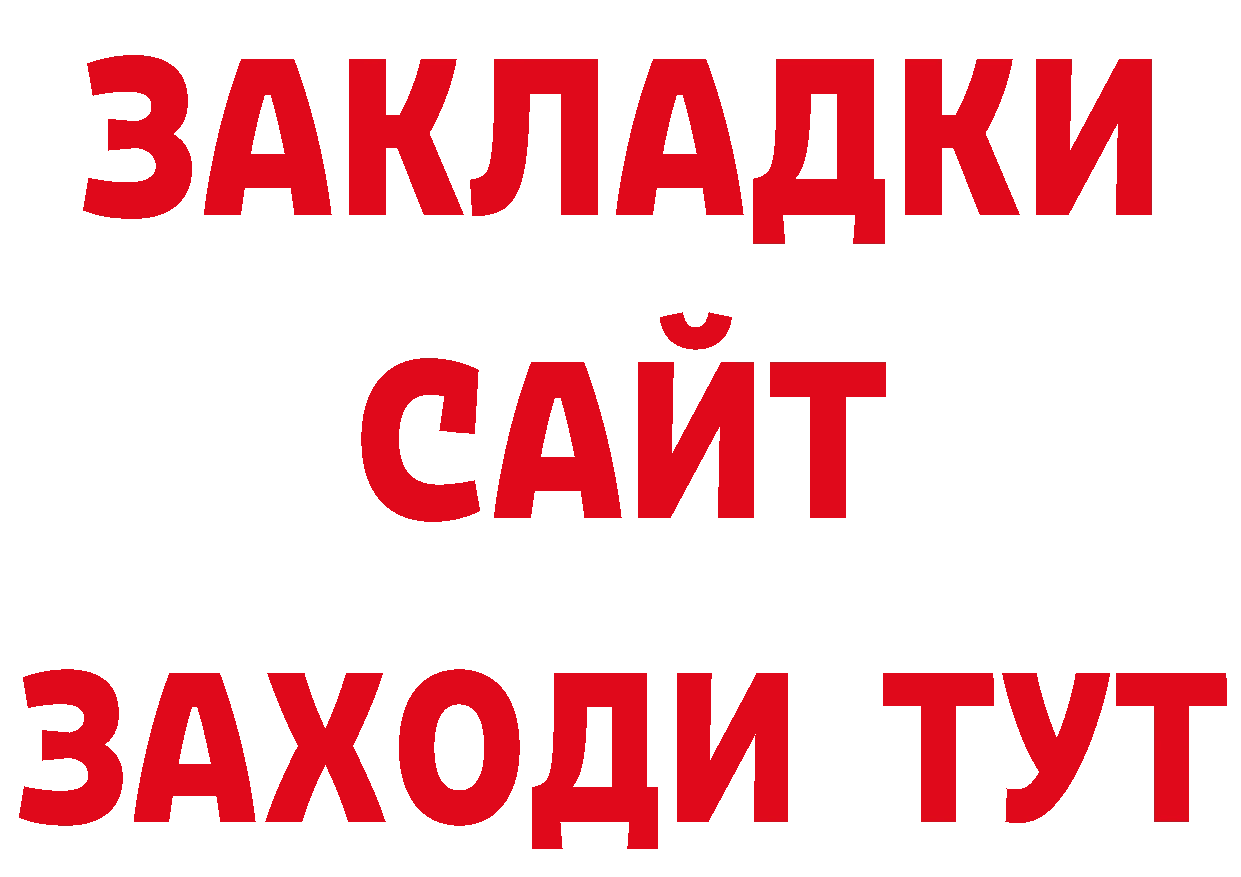 ЗАКЛАДКИ
САЙТ
ЗАХОДИ ТУТ